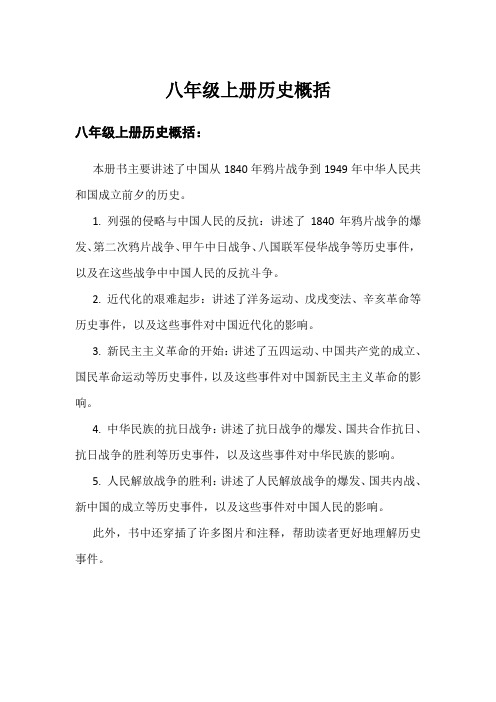 八年级上册历史概括

八年级上册历史概括：

本册书主要讲述了中国从 1840 年鸦片战争到 1949 年中华人民共和国成立前夕的历史。

1. 列强的侵略与中国人民的反抗：讲述了 1840 年鸦片战争的爆发、第二次鸦片战争、甲午中日战争、八国联军侵华战争等历史事件，以及在这些战争中中国人民的反抗斗争。

2. 近代化的艰难起步：讲述了洋务运动、戊戌变法、辛亥革命等历史事件，以及这些事件对中国近代化的影响。

3. 新民主主义革命的开始：讲述了五四运动、中国共产党的成立、国民革命运动等历史事件，以及这些事件对中国新民主主义革命的影响。

4. 中华民族的抗日战争：讲述了抗日战争的爆发、国共合作抗日、抗日战争的胜利等历史事件，以及这些事件对中华民族的影响。

5. 人民解放战争的胜利：讲述了人民解放战争的爆发、国共内战、新中国的成立等历史事件，以及这些事件对中国人民的影响。

此外，书中还穿插了许多图片和注释，帮助读者更好地理解历史事件。